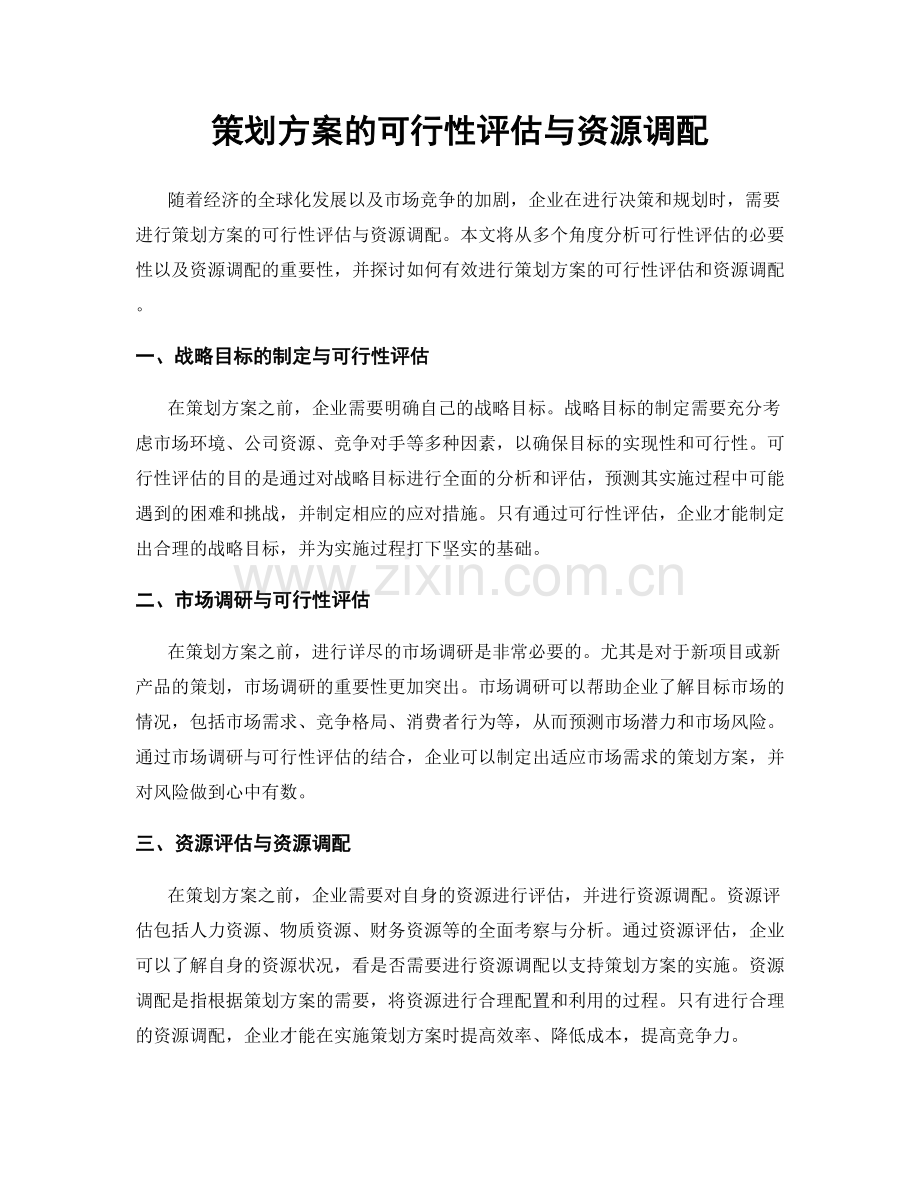 策划方案的可行性评估与资源调配

随着经济的全球化发展以及市场竞争的加剧，企业在进行决策和规划时，需要进行策划方案的可行性评估与资源调配。本文将从多个角度分析可行性评估的必要性以及资源调配的重要性，并探讨如何有效进行策划方案的可行性评估和资源调配。

一、战略目标的制定与可行性评估

在策划方案之前，企业需要明确自己的战略目标。战略目标的制定需要充分考虑市场环境、公司资源、竞争对手等多种因素，以确保目标的实现性和可行性。可行性评估的目的是通过对战略目标进行全面的分析和评估，预测其实施过程中可能遇到的困难和挑战，并制定相应的应对措施。只有通过可行性评估，企业才能制定出合理的战略目标，并为实施过程打下坚实的基础。

二、市场调研与可行性评估

在策划方案之前，进行详尽的市场调研是非常必要的。尤其是对于新项目或新产品的策划，市场调研的重要性更加突出。市场调研可以帮助企业了解目标市场的情况，包括市场需求、竞争格局、消费者行为等，从而预测市场潜力和市场风险。通过市场调研与可行性评估的结合，企业可以制定出适应市场需求的策划方案，并对风险做到心中有数。

三、资源评估与资源调配

在策划方案之前，企业需要对自身的资源进行评估，并进行资源调配。资源评估包括人力资源、物质资源、财务资源等的全面考察与分析。通过资源评估，企业可以了解自身的资源状况，看是否需要进行资源调配以支持策划方案的实施。资源调配是指根据策划方案的需要，将资源进行合理配置和利用的过程。只有进行合理的资源调配，企业才能在实施策划方案时提高效率、降低成本，提高竞争力。

www.zixin.com.cn